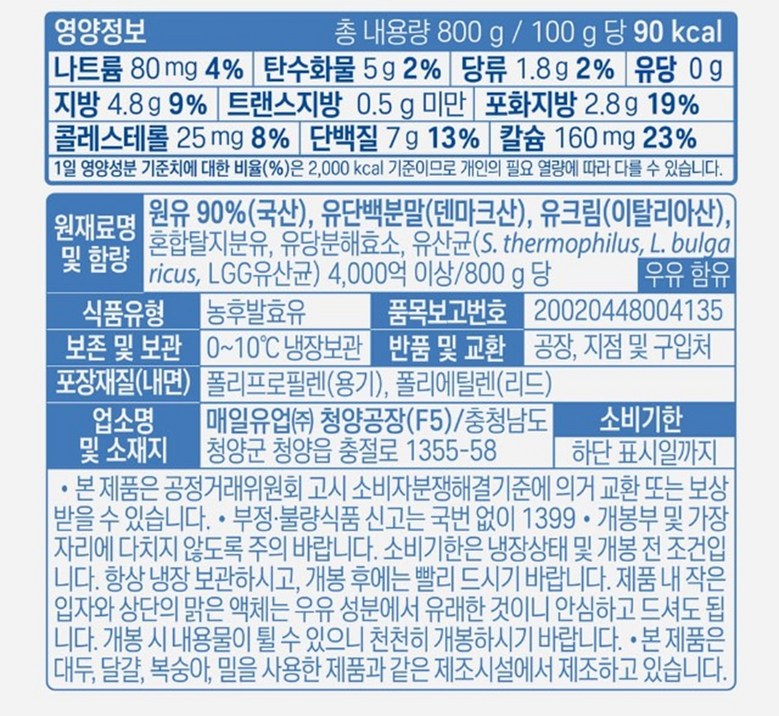 영양정보 총 내용량 800 g / 100 g 당 90 kcal

나트륨 80 mg 4% 탄수화물 5 g 2% 당류 1.8 g 2% 유당 0 g

지방 4.8 g 9% 트랜스지방 0.5 g 미만 포화지방 2.8 g 19%

콜레스테롤 25 mg 8% 단백질 7 g 13% 칼슘 160 mg 23%

1일 영양성분 기준치에 대한 비율(%)은 2,000 kcal 기준이므로 개인의 필요 열량에 따라 다를 수 있습니다.

원재료명 및 함량
원유 90%(국산), 유단백분말(덴마크산), 유크림(이탈리아산), 혼합탈지분유, 유당분해효소, 유산균(S. thermophilus, L. bulgaricus, LGG유산균) 4,000억 이상/800 g 당
우유 함유

식품유형
농후발효유
품목보고번호
20020448004135

보존 및 보관
0~10℃ 냉장보관
반품 및 교환
공장, 지점 및 구입처

포장재질(내면)
폴리프로필렌(용기), 폴리에틸렌(리드)

업소명 및 소재지
매일유업㈜ 청양공장(F5)/충청남도 청양군 청양읍 충절로 1355-58
소비기한
하단 표시일까지

• 본 제품은 공정거래위원회 고시 소비자분쟁해결기준에 의거 교환 또는 보상 받을 수 있습니다. • 부정·불량식품 신고는 국번 없이 1399 • 개봉부 및 가장자리에 다치지 않도록 주의 바랍니다. 소비기한은 냉장상태 및 개봉 전 조건입니다. 항상 냉장 보관하시고, 개봉 후에는 빨리 드시기 바랍니다. 제품 내 작은 입자와 상단의 맑은 액체는 우유 성분에서 유래한 것이니 안심하고 드셔도 됩니다. 개봉 시 내용물이 튈 수 있으니 천천히 개봉하시기 바랍니다. • 본 제품은 대두, 달걀, 복숭아, 밀을 사용한 제품과 같은 제조시설에서 제조하고 있습니다.